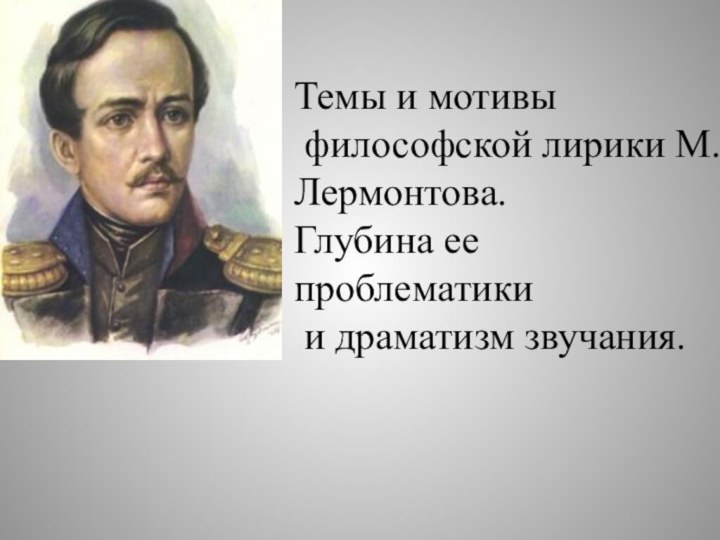 Темы и мотивы философской лирики М. Лермонтова. Глубина ее проблематики и драматизм звучания.